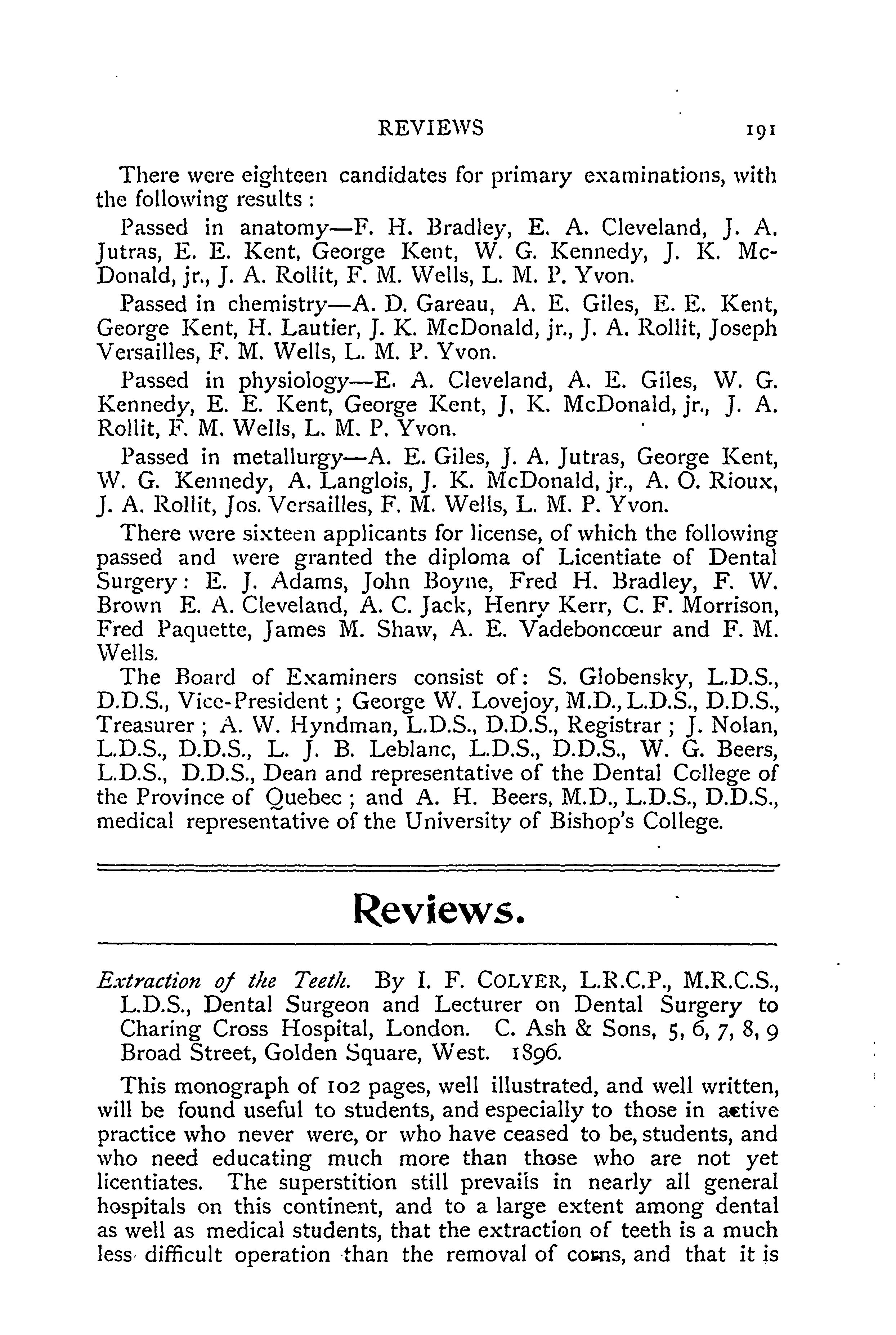 REVIEWS 191

There were eighteen candidates for primary examinations, with the following results:

Passed in anatomy—F. H. Bradley, E. A. Cleveland, J. A. Jutras, E. E. Kent, George Kent, W. G. Kennedy, J. K. McDonald, jr., J. A. Rollit, F. M. Wells, L. M. P. Yvon.

Passed in chemistry—A. D. Gareau, A. E. Giles, E. E. Kent, George Kent, H. Lautier, J. K. McDonald, jr., J. A. Rollit, Joseph Versailles, F. M. Wells, L. M. P. Yvon.

Passed in physiology—E. A. Cleveland, A. E. Giles, W. G. Kennedy, E. E. Kent, George Kent, J. K. McDonald, jr., J. A. Rollit, F. M. Wells, L. M. P. Yvon.

Passed in metallurgy—A. E. Giles, J. A. Jutras, George Kent, W. G. Kennedy, A. Langlois, J. K. McDonald, jr., A. O. Rioux, J. A. Rollit, Jos. Versailles, F. M. Wells, L. M. P. Yvon.

There were sixteen applicants for license, of which the following passed and were granted the diploma of Licentiate of Dental Surgery: E. J. Adams, John Boyne, Fred H. Bradley, F. W. Brown E. A. Cleveland, A. C. Jack, Henry Kerr, C. F. Morrison, Fred Paquette, James M. Shaw, A. E. Vadeboncœur and F. M. Wells.

The Board of Examiners consist of: S. Globensky, L.D.S., D.D.S., Vice-President; George W. Lovejoy, M.D., L.D.S., D.D.S., Treasurer; A. W. Hyndman, L.D.S., D.D.S., Registrar; J. Nolan, L.D.S., D.D.S., L. J. B. Leblanc, L.D.S., D.D.S., W. G. Beers, L.D.S., D.D.S., Dean and representative of the Dental College of the Province of Quebec; and A. H. Beers, M.D., L.D.S., D.D.S., medical representative of the University of Bishop's College.

Reviews.

Extraction of the Teeth. By I. F. COLYER, L.R.C.P., M.R.C.S., L.D.S., Dental Surgeon and Lecturer on Dental Surgery to Charing Cross Hospital, London. C. Ash & Sons, 5, 6, 7, 8, 9 Broad Street, Golden Square, West. 1896.

This monograph of 102 pages, well illustrated, and well written, will be found useful to students, and especially to those in active practice who never were, or who have ceased to be, students, and who need educating much more than those who are not yet licentiates. The superstition still prevails in nearly all general hospitals on this continent, and to a large extent among dental as well as medical students, that the extraction of teeth is a much less difficult operation than the removal of corns, and that it is